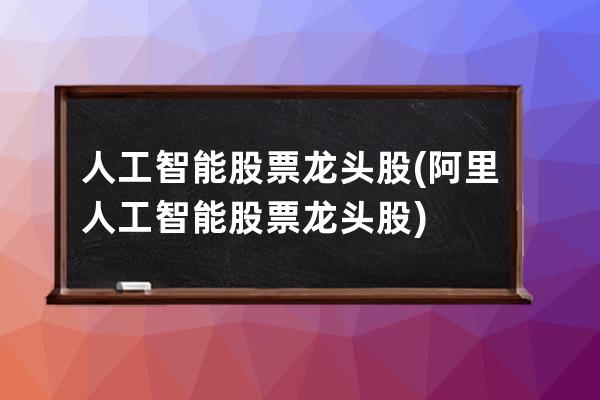 人工智能股票龙头股(阿里人工智能股票龙头股)